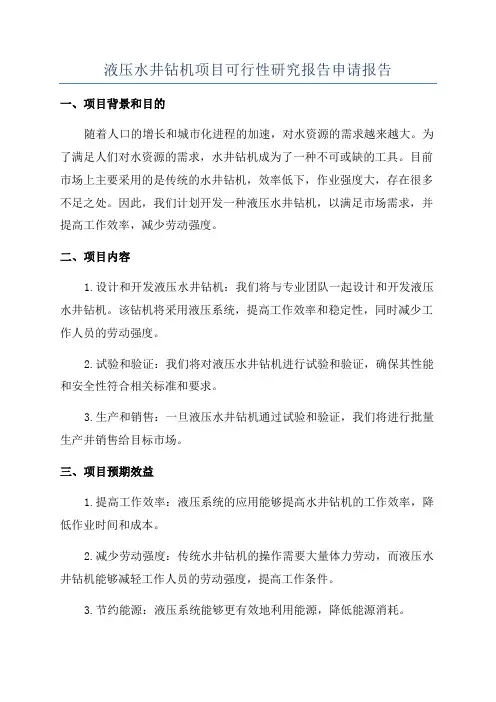 液压水井钻机项目可行性研究报告申请报告

一、项目背景和目的

随着人口的增长和城市化进程的加速，对水资源的需求越来越大。为了满足人们对水资源的需求，水井钻机成为了一种不可或缺的工具。目前市场上主要采用的是传统的水井钻机，效率低下，作业强度大，存在很多不足之处。因此，我们计划开发一种液压水井钻机，以满足市场需求，并提高工作效率，减少劳动强度。

二、项目内容

1.设计和开发液压水井钻机：我们将与专业团队一起设计和开发液压水井钻机。该钻机将采用液压系统，提高工作效率和稳定性，同时减少工作人员的劳动强度。

2.试验和验证：我们将对液压水井钻机进行试验和验证，确保其性能和安全性符合相关标准和要求。

3.生产和销售：一旦液压水井钻机通过试验和验证，我们将进行批量生产并销售给目标市场。

三、项目预期效益

1.提高工作效率：液压系统的应用能够提高水井钻机的工作效率，降低作业时间和成本。

2.减少劳动强度：传统水井钻机的操作需要大量体力劳动，而液压水井钻机能够减轻工作人员的劳动强度，提高工作条件。

3.节约能源：液压系统能够更有效地利用能源，降低能源消耗。